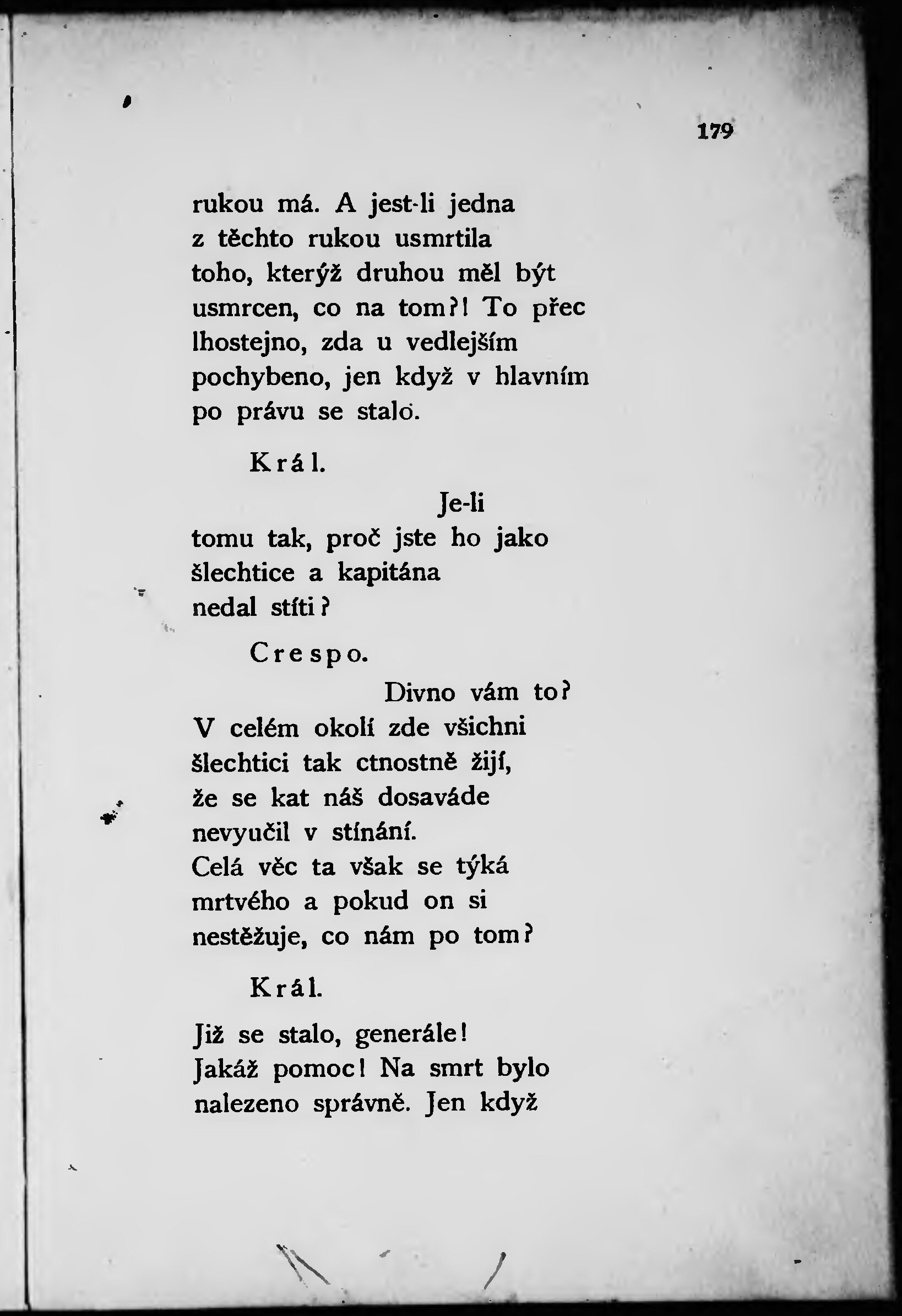 179

rukou má. A jest-li jedna
z těchto rukou usmrtila
toho, kterýž druhou měl být
usmrcen, co na tom?! To přec
lhostejno, zda u vedlejším
pochybeno, jen když v hlavním
po právu se stalo.

Král.

Je-li
tomu tak, proč jste ho jako
šlechtice a kapitána
nedal stíti?

Crespo.

Divno vám to?
V celém okolí zde všichni
šlechtici tak ctnostně žijí,
že se kat náš dosaváde
nevyučil v stínání.
Celá věc ta však se týká
mrtvého a pokud on si
nestěžuje, co nám po tom?

Král.

Již se stalo, generále!
Jakáž pomoc! Na smrt bylo
nalezeno správně. Jen když